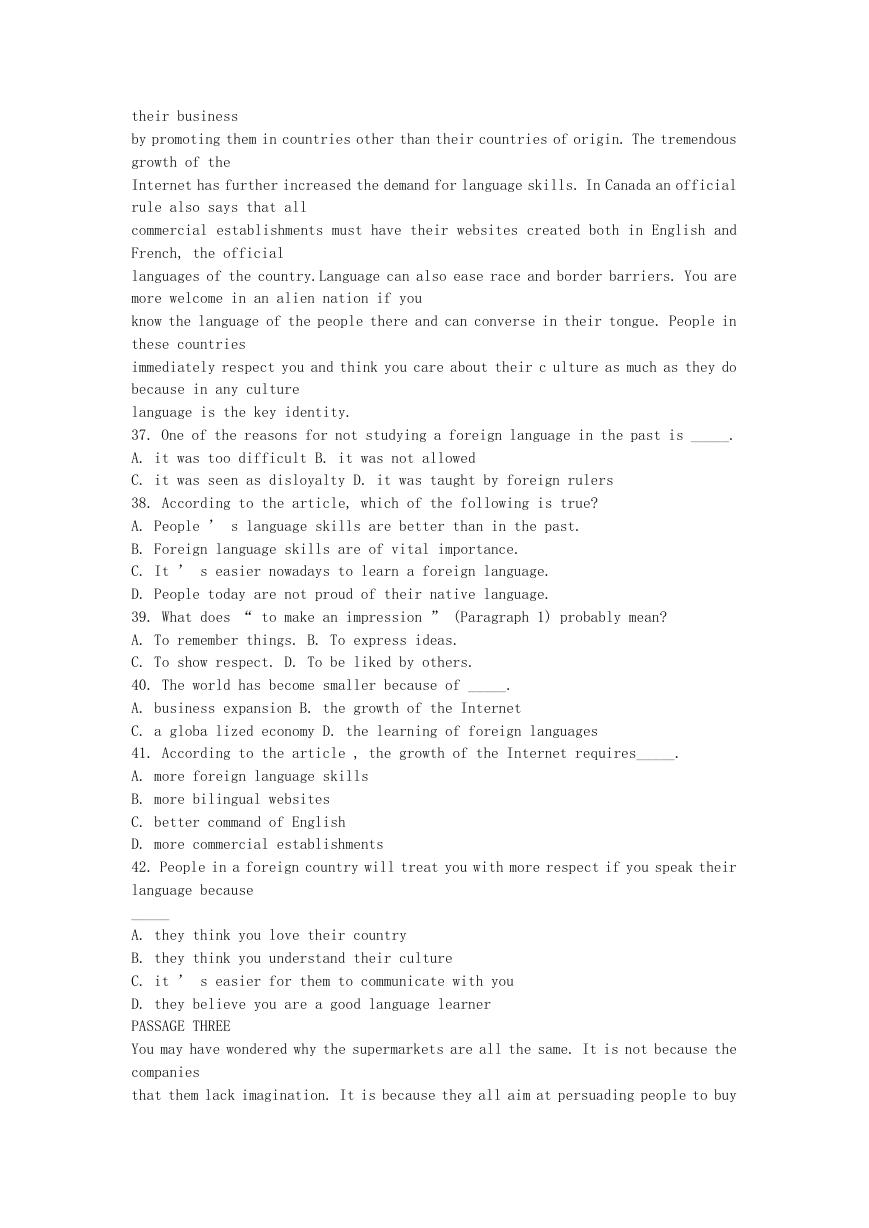 their business by promoting them in countries other than their countries of origin. The tremendous growth of the Internet has further increased the demand for language skills. In Canada an official rule also says that all commercial establishments must have their websites created both in English and French, the official languages of the country.Language can also ease race and border barriers. You are more welcome in an alien nation if you know the language of the people there and can converse in their tongue. People in these countries immediately respect you and think you care about their c ulture as much as they do because in any culture language is the key identity.

37. One of the reasons for not studying a foreign language in the past is _____.
A. it was too difficult B. it was not allowed
C. it was seen as disloyalty D. it was taught by foreign rulers
38. According to the article, which of the following is true?
A. People ’ s language skills are better than in the past.
B. Foreign language skills are of vital importance.
C. It ’ s easier nowadays to learn a foreign language.
D. People today are not proud of their native language.
39. What does “ to make an impression ” (Paragraph 1) probably mean?
A. To remember things. B. To express ideas.
C. To show respect. D. To be liked by others.
40. The world has become smaller because of _____.
A. business expansion B. the growth of the Internet
C. a globa lized economy D. the learning of foreign languages
41. According to the article , the growth of the Internet requires_____.
A. more foreign language skills
B. more bilingual websites
C. better command of English
D. more commercial establishments
42. People in a foreign country will treat you with more respect if you speak their language because
_____
A. they think you love their country
B. they think you understand their culture
C. it ’ s easier for them to communicate with you
D. they believe you are a good language learner
PASSAGE THREE
You may have wondered why the supermarkets are all the same. It is not because the companies that them lack imagination. It is because they all aim at persuading people to buy